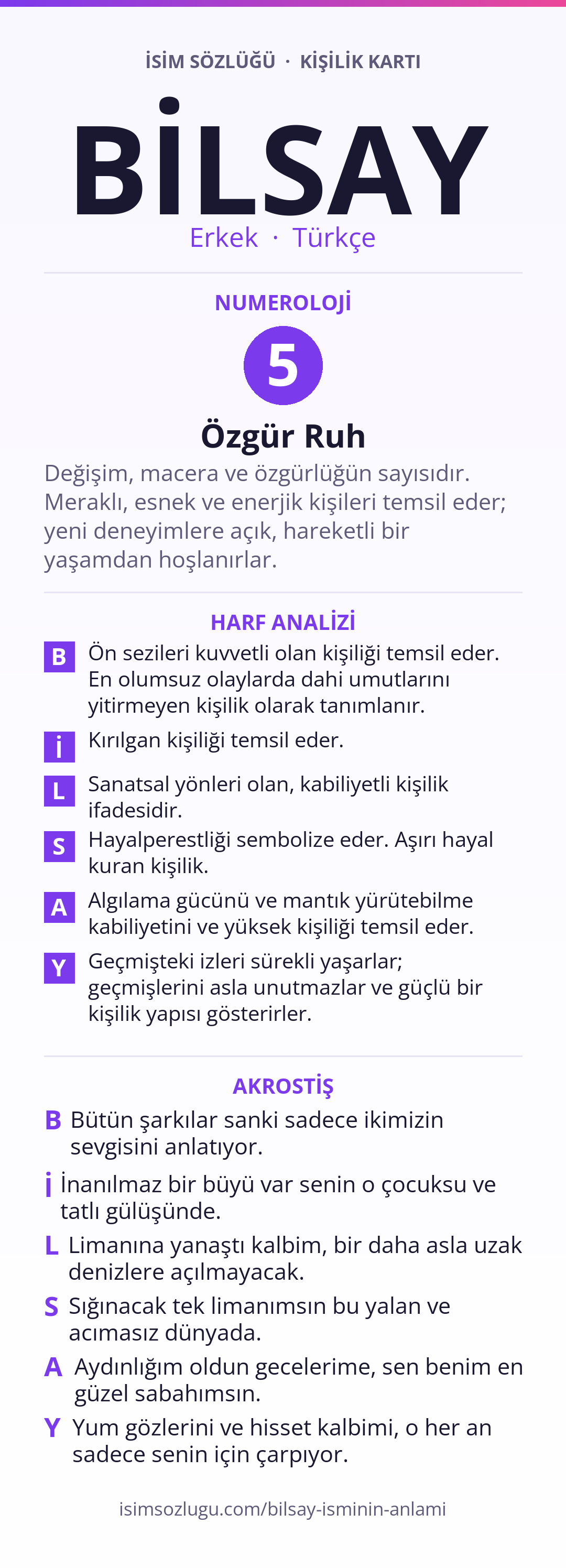 İSİM SÖZLÜĞÜ · KİŞİLİK KARTI

BİLSAY

Erkek · Türkçe

NUMEROLOJİ

5

Özgür Ruh

Değişim, macera ve özgürlüğün sayısıdır. Meraklı, esnek ve enerjik kişileri temsil eder; yeni deneyimlere açık, hareketli bir yaşamdan hoşlanırlar.

HARF ANALİZİ

B Ön sezileri kuvvetli olan kişiliği temsil eder. En olumsuz olaylarda dahi umutlarını yitirmeyen kişilik olarak tanımlanır.

İ Kırılgan kişiliği temsil eder.

L Sanatsal yönleri olan, kabiliyetli kişilik ifadesidir.

S Hayalperestliği sembolize eder. Aşırı hayal kuran kişilik.

A Algılama gücünü ve mantık yürütebilme kabiliyetini ve yüksek kişiliği temsil eder.

Y Geçmişteki izleri sürekli yaşarlar; geçmişlerini asla unutmazlar ve güçlü bir kişilik yapısı gösterirler.

AKROSTİŞ

B Bütün şarkılar sanki sadece ikimizin sevgisini anlatıyor.

İ İnanılmaz bir büyü var senin o çocuksu ve tatlı gülüşünde.

L Limanına yanaştı kalbim, bir daha asla uzak denizlere açılmayacak.

S Sığınacak tek limanımsın bu yalan ve acımasız dünyada.

A Aydınlığım oldun gecelerime, sen benim en güzel sabahımsın.

Y Yum gözlerini ve hisset kalbimi, o her an sadece senin için çarpıyor.

isimsozlugu.com/bilsay-isminin-anlami